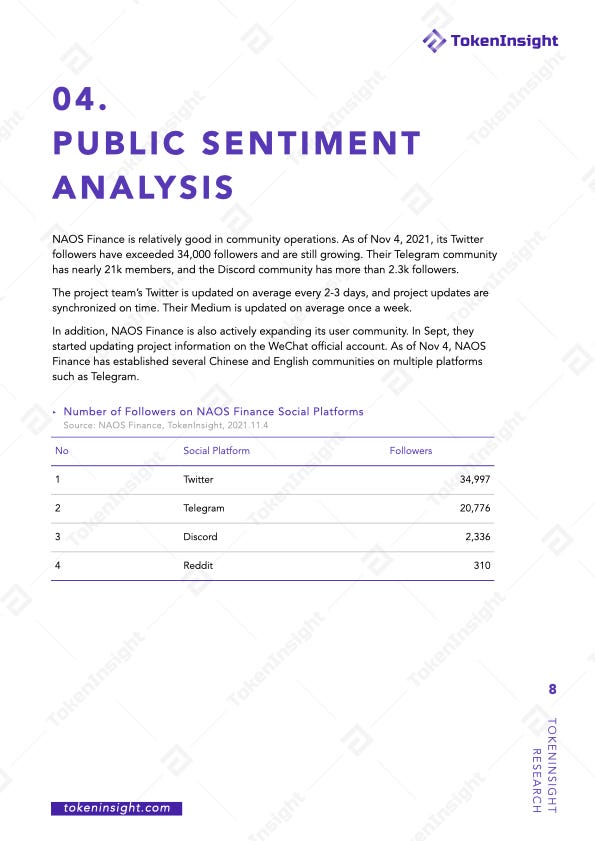 TokenInsight

04.
PUBLIC SENTIMENT ANALYSIS

NAOS Finance is relatively good in community operations. As of Nov 4, 2021, its Twitter followers have exceeded 34,000 followers and are still growing. Their Telegram community has nearly 21k members, and the Discord community has more than 2.3k followers.

The project team's Twitter is updated on average every 2-3 days, and project updates are synchronized on time. Their Medium is updated on average once a week.

In addition, NAOS Finance is also actively expanding its user community. In Sept, they started updating project information on the WeChat official account. As of Nov 4, NAOS Finance has established several Chinese and English communities on multiple platforms such as Telegram.

Number of Followers on NAOS Finance Social Platforms
Source: NAOS Finance, TokenInsight, 2021.11.4

| No | Social Platform | Followers |
|---|---|---|
| 1 | Twitter | 34,997 |
| 2 | Telegram | 20,776 |
| 3 | Discord | 2,336 |
| 4 | Reddit | 310 |

8

TOKENINSIGHT RESEARCH

tokeninsight.com